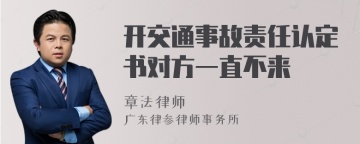 开交通事故责任认定书对方一直不来

章法律师

广东律参律师事务所